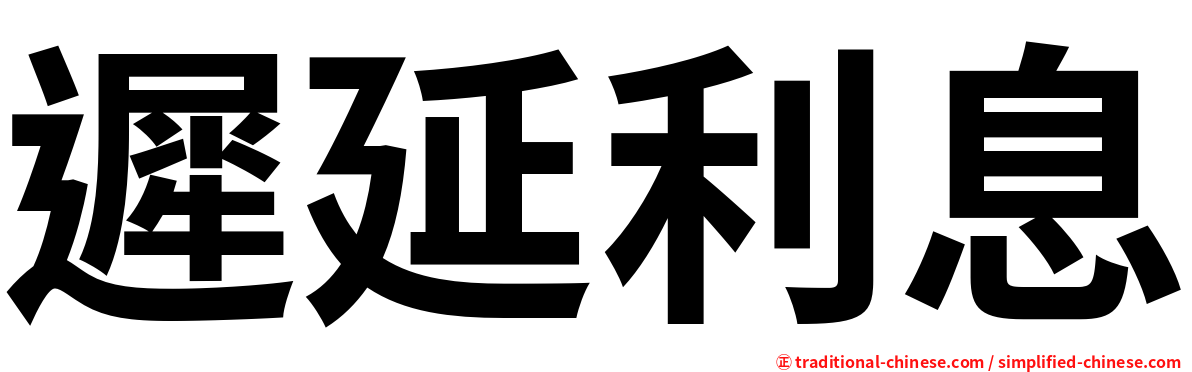 遲延利息

㊣ traditional-chinese.com / simplified-chinese.com